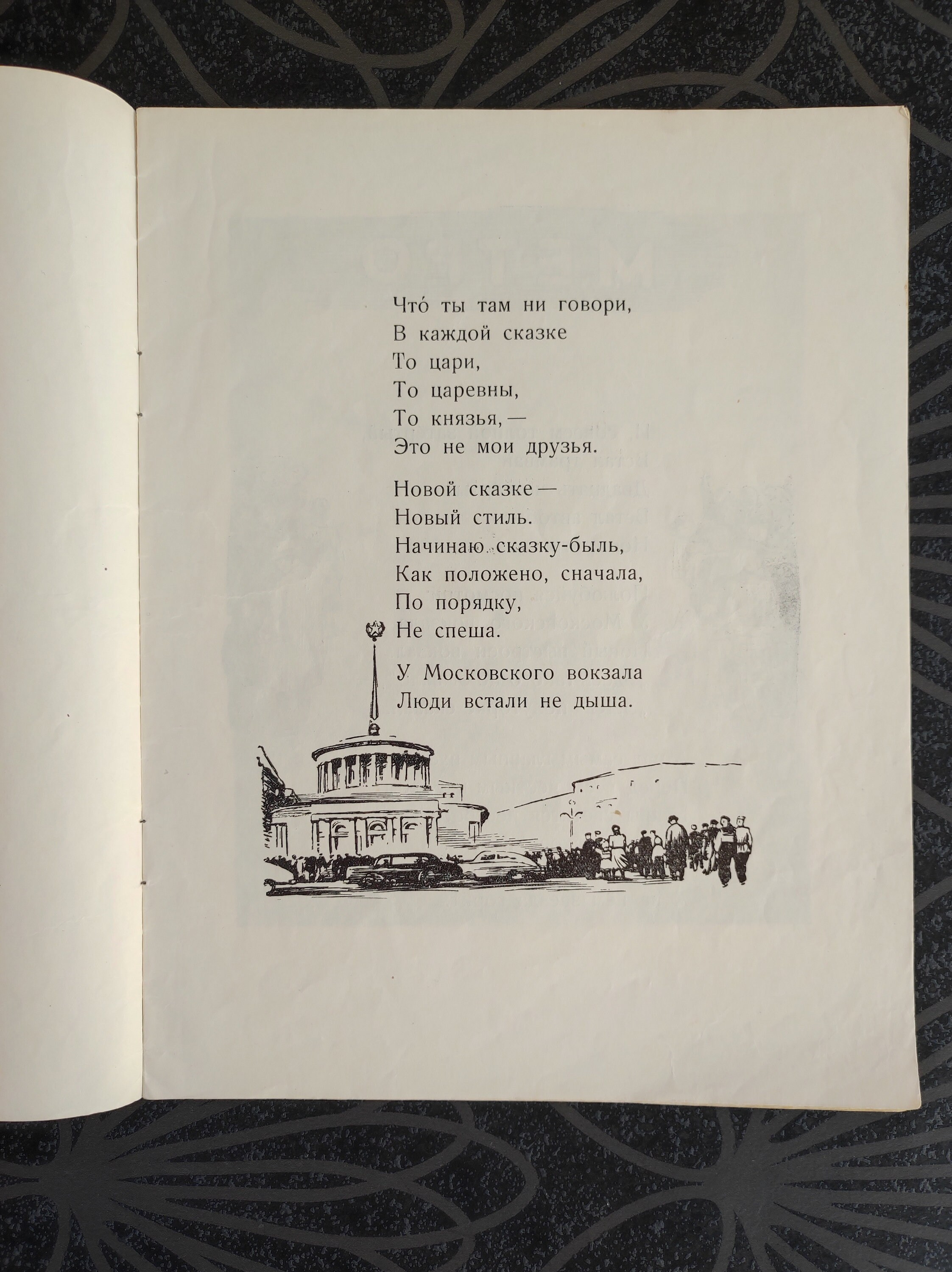 Что́ ты там ни говори,
В каждой сказке
То цари,
То царевны,
То князья, —
Это не мои друзья.

Новой сказке —
Новый стиль.
Начинаю сказку-быль,
Как положено, сначала,
По порядку,
Не спеша.
У Московского вокзала
Люди встали не дыша.